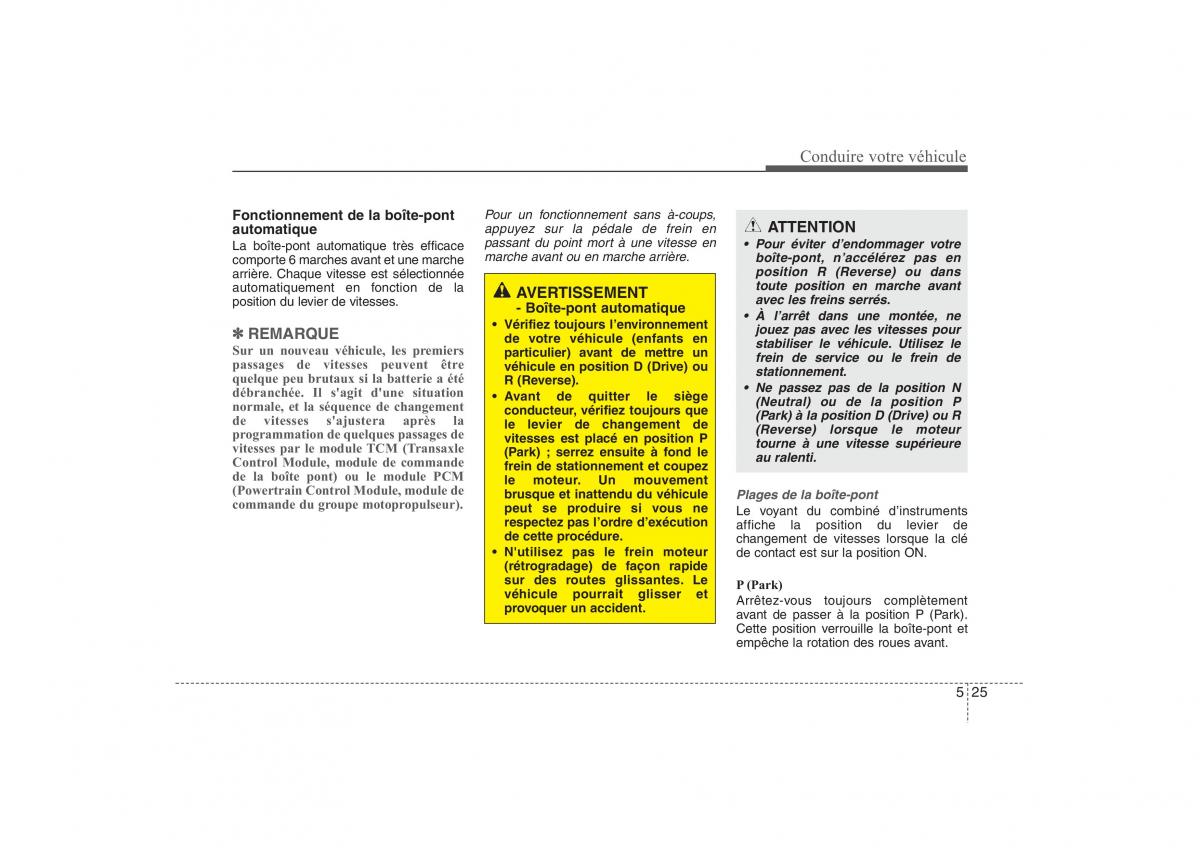 Conduire votre véhicule

Fonctionnement de la boîte-pont automatique
La boîte-pont automatique très efficace comporte 6 marches avant et une marche arrière. Chaque vitesse est sélectionnée automatiquement en fonction de la position du levier de vitesses.

✽ REMARQUE
Sur un nouveau véhicule, les premiers passages de vitesses peuvent être quelque peu brutaux si la batterie a été débranchée. Il s'agit d'une situation normale, et la séquence de changement de vitesses s'ajustera après la programmation de quelques passages de vitesses par le module TCM (Transaxle Control Module, module de commande de la boîte pont) ou le module PCM (Powertrain Control Module, module de commande du groupe motopropulseur).

Pour un fonctionnement sans à-coups, appuyez sur la pédale de frein en passant du point mort à une vitesse en marche avant ou en marche arrière.

AVERTISSEMENT
- Boîte-pont automatique
• Vérifiez toujours l'environnement de votre véhicule (enfants en particulier) avant de mettre un véhicule en position D (Drive) ou R (Reverse).
• Avant de quitter le siège conducteur, vérifiez toujours que le levier de changement de vitesses est placé en position P (Park) ; serrez ensuite à fond le frein de stationnement et coupez le moteur. Un mouvement brusque et inattendu du véhicule peut se produire si vous ne respectez pas l'ordre d'exécution de cette procédure.
• N'utilisez pas le frein moteur (rétrogradage) de façon rapide sur des routes glissantes. Le véhicule pourrait glisser et provoquer un accident.

ATTENTION
• Pour éviter d'endommager votre boîte-pont, n'accélérez pas en position R (Reverse) ou dans toute position en marche avant avec les freins serrés.
• À l'arrêt dans une montée, ne jouez pas avec les vitesses pour stabiliser le véhicule. Utilisez le frein de service ou le frein de stationnement.
• Ne passez pas de la position N (Neutral) ou de la position P (Park) à la position D (Drive) ou R (Reverse) lorsque le moteur tourne à une vitesse supérieure au ralenti.

Plages de la boîte-pont
Le voyant du combiné d'instruments affiche la position du levier de changement de vitesses lorsque la clé de contact est sur la position ON.

P (Park)
Arrêtez-vous toujours complètement avant de passer à la position P (Park). Cette position verrouille la boîte-pont et empêche la rotation des roues avant.

5 25